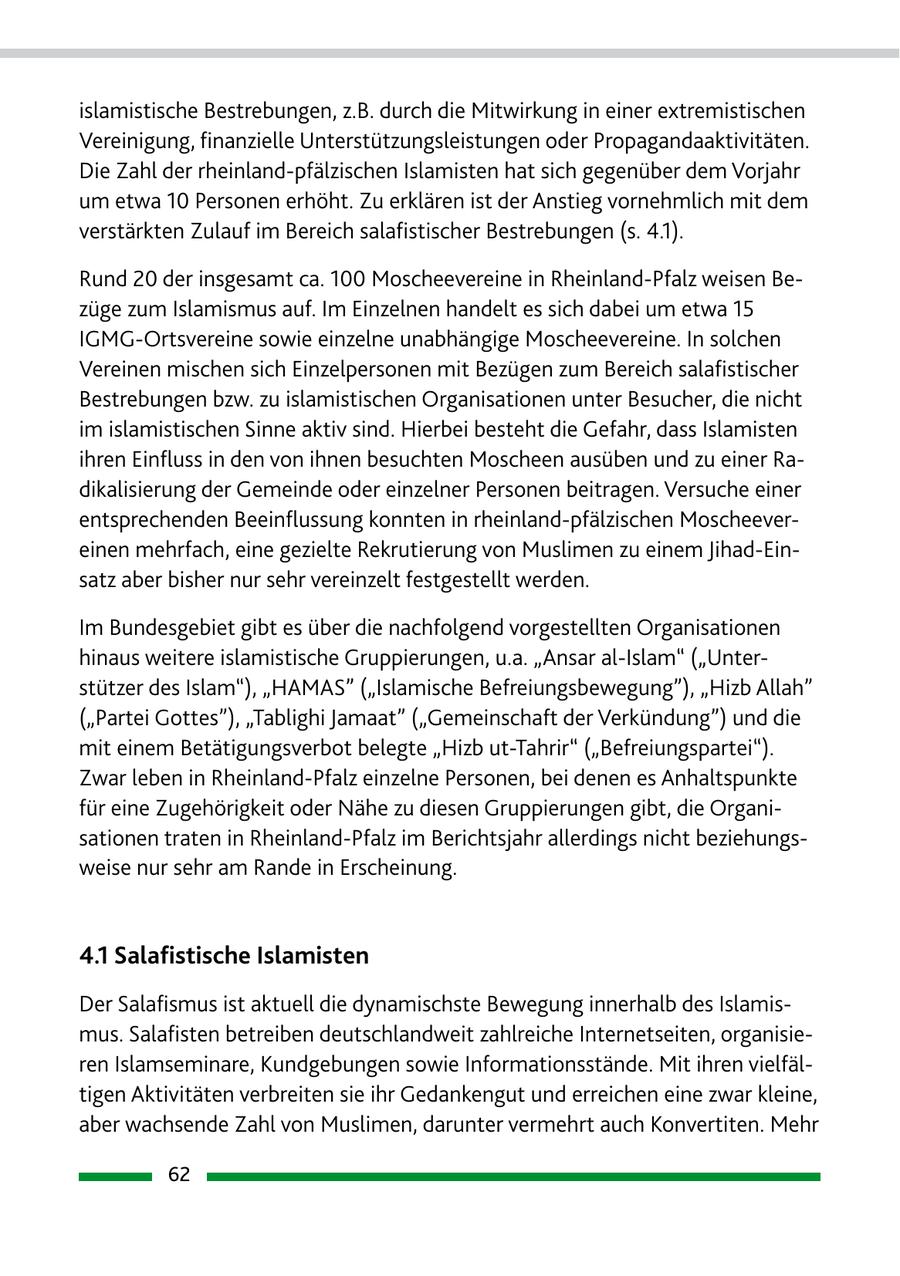 islamistische Bestrebungen, z.B. durch die Mitwirkung in einer extremistischen Vereinigung, finanzielle Unterstützungsleistungen oder Propagandaaktivitäten. Die Zahl der rheinland-pfälzischen Islamisten hat sich gegenüber dem Vorjahr um etwa 10 Personen erhöht. Zu erklären ist der Anstieg vornehmlich mit dem verstärkten Zulauf im Bereich salafistischer Bestrebungen (s. 4.1).

Rund 20 der insgesamt ca. 100 Moscheevereine in Rheinland-Pfalz weisen Bezüge zum Islamismus auf. Im Einzelnen handelt es sich dabei um etwa 15 IGMG-Ortsvereine sowie einzelne unabhängige Moscheevereine. In solchen Vereinen mischen sich Einzelpersonen mit Bezügen zum Bereich salafistischer Bestrebungen bzw. zu islamistischen Organisationen unter Besucher, die nicht im islamistischen Sinne aktiv sind. Hierbei besteht die Gefahr, dass Islamisten ihren Einfluss in den von ihnen besuchten Moscheen ausüben und zu einer Radikalisierung der Gemeinde oder einzelner Personen beitragen. Versuche einer entsprechenden Beeinflussung konnten in rheinland-pfälzischen Moscheevereinen mehrfach, eine gezielte Rekrutierung von Muslimen zu einem Jihad-Einsatz aber bisher nur sehr vereinzelt festgestellt werden.

Im Bundesgebiet gibt es über die nachfolgend vorgestellten Organisationen hinaus weitere islamistische Gruppierungen, u.a. „Ansar al-Islam“ („Unterstützer des Islam“), „HAMAS” („Islamische Befreiungsbewegung”), „Hizb Allah” („Partei Gottes”), „Tablighi Jamaat” („Gemeinschaft der Verkündung”) und die mit einem Betätigungsverbot belegte „Hizb ut-Tahrir“ („Befreiungspartei“). Zwar leben in Rheinland-Pfalz einzelne Personen, bei denen es Anhaltspunkte für eine Zugehörigkeit oder Nähe zu diesen Gruppierungen gibt, die Organisationen traten in Rheinland-Pfalz im Berichtsjahr allerdings nicht beziehungsweise nur sehr am Rande in Erscheinung.

4.1 Salafistische Islamisten

Der Salafismus ist aktuell die dynamischste Bewegung innerhalb des Islamismus. Salafisten betreiben deutschlandweit zahlreiche Internetseiten, organisieren Islamseminare, Kundgebungen sowie Informationsstände. Mit ihren vielfältigen Aktivitäten verbreiten sie ihr Gedankengut und erreichen eine zwar kleine, aber wachsende Zahl von Muslimen, darunter vermehrt auch Konvertiten. Mehr

62